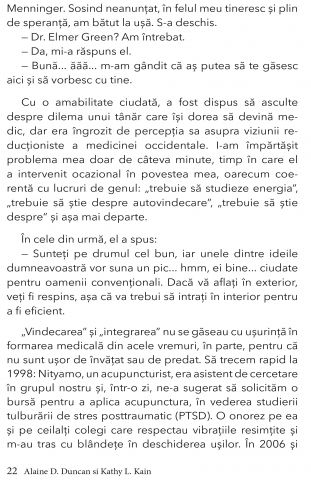 Menninger. Sosind neanunțat, în felul meu tineresc și plin de speranță, am bătut la ușă. S-a deschis.
– Dr. Elmer Green? Am întrebat.
– Da, mi-a răspuns el.
– Bună... ăăă... m-am gândit că aș putea să te găsesc aici și să vorbesc cu tine.

Cu o amabilitate ciudată, a fost dispus să asculte despre dilema unui tânăr care își dorea să devină medic, dar era îngrozit de percepția sa asupra viziunii reducționiste a medicinei occidentale. I-am împărtășit problema mea doar de câteva minute, timp în care el a intervenit ocazional în povestea mea, oarecum coerentă cu lucruri de genul: „trebuie să studieze energia", „trebuie să știe despre autovindecare", „trebuie să știe despre" și așa mai departe.

În cele din urmă, el a spus:
– Sunteți pe drumul cel bun, iar unele dintre ideile dumneavoastră vor suna un pic... hmm, ei bine... ciudate pentru oamenii convenționali. Dacă vă aflați în exterior, veți fi respins, așa că va trebui să intrați în interior pentru a fi eficient.

„Vindecarea" și „integrarea" nu se găseau cu ușurință în formarea medicală din acele vremuri, în parte, pentru că nu sunt ușor de învățat sau de predat. Să trecem rapid la 1998: Nityamo, un acupuncturist, era asistent de cercetare în grupul nostru și, într-o zi, ne-a sugerat să solicităm o bursă pentru a aplica acupunctura, în vederea studierii tulburării de stres posttraumatic (PTSD). O onorez pe ea și pe ceilalți colegi care respectau vibrațiile resimțite și m-au tras cu blândețe în deschiderea ușilor. În 2006 și

22 Alaine D. Duncan si Kathy L. Kain